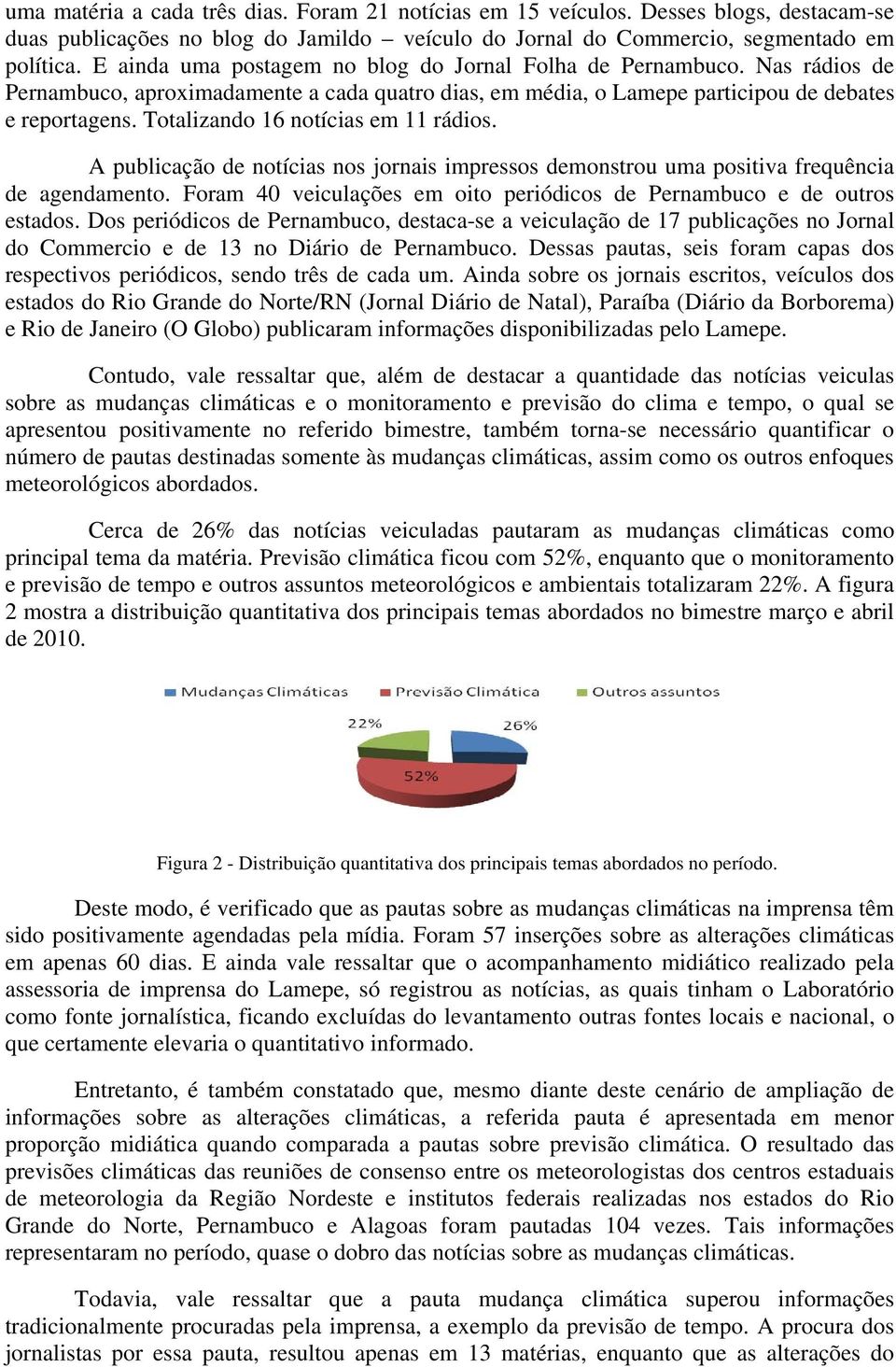 uma matéria a cada três dias. Foram 21 notícias em 15 veículos. Desses blogs, destacam-se duas publicações no blog do Jamildo – veículo do Jornal do Commercio, segmentado em política. E ainda uma postagem no blog do Jornal Folha de Pernambuco. Nas rádios de Pernambuco, aproximadamente a cada quatro dias, em média, o Lamepe participou de debates e reportagens. Totalizando 16 notícias em 11 rádios.

A publicação de notícias nos jornais impressos demonstrou uma positiva frequência de agendamento. Foram 40 veiculações em oito periódicos de Pernambuco e de outros estados. Dos periódicos de Pernambuco, destaca-se a veiculação de 17 publicações no Jornal do Commercio e de 13 no Diário de Pernambuco. Dessas pautas, seis foram capas dos respectivos periódicos, sendo três de cada um. Ainda sobre os jornais escritos, veículos dos estados do Rio Grande do Norte/RN (Jornal Diário de Natal), Paraíba (Diário da Borborema) e Rio de Janeiro (O Globo) publicaram informações disponibilizadas pelo Lamepe.

Contudo, vale ressaltar que, além de destacar a quantidade das notícias veiculas sobre as mudanças climáticas e o monitoramento e previsão do clima e tempo, o qual se apresentou positivamente no referido bimestre, também torna-se necessário quantificar o número de pautas destinadas somente às mudanças climáticas, assim como os outros enfoques meteorológicos abordados.

Cerca de 26% das notícias veiculadas pautaram as mudanças climáticas como principal tema da matéria. Previsão climática ficou com 52%, enquanto que o monitoramento e previsão de tempo e outros assuntos meteorológicos e ambientais totalizaram 22%. A figura 2 mostra a distribuição quantitativa dos principais temas abordados no bimestre março e abril de 2010.

Mudanças Climáticas Previsão Climática Outros assuntos

22% 26% 52%

Figura 2 - Distribuição quantitativa dos principais temas abordados no período.

Deste modo, é verificado que as pautas sobre as mudanças climáticas na imprensa têm sido positivamente agendadas pela mídia. Foram 57 inserções sobre as alterações climáticas em apenas 60 dias. E ainda vale ressaltar que o acompanhamento midiático realizado pela assessoria de imprensa do Lamepe, só registrou as notícias, as quais tinham o Laboratório como fonte jornalística, ficando excluídas do levantamento outras fontes locais e nacional, o que certamente elevaria o quantitativo informado.

Entretanto, é também constatado que, mesmo diante deste cenário de ampliação de informações sobre as alterações climáticas, a referida pauta é apresentada em menor proporção midiática quando comparada a pautas sobre previsão climática. O resultado das previsões climáticas das reuniões de consenso entre os meteorologistas dos centros estaduais de meteorologia da Região Nordeste e institutos federais realizadas nos estados do Rio Grande do Norte, Pernambuco e Alagoas foram pautadas 104 vezes. Tais informações representaram no período, quase o dobro das notícias sobre as mudanças climáticas.

Todavia, vale ressaltar que a pauta mudança climática superou informações tradicionalmente procuradas pela imprensa, a exemplo da previsão de tempo. A procura dos jornalistas por essa pauta, resultou apenas em 13 matérias, enquanto que as alterações do